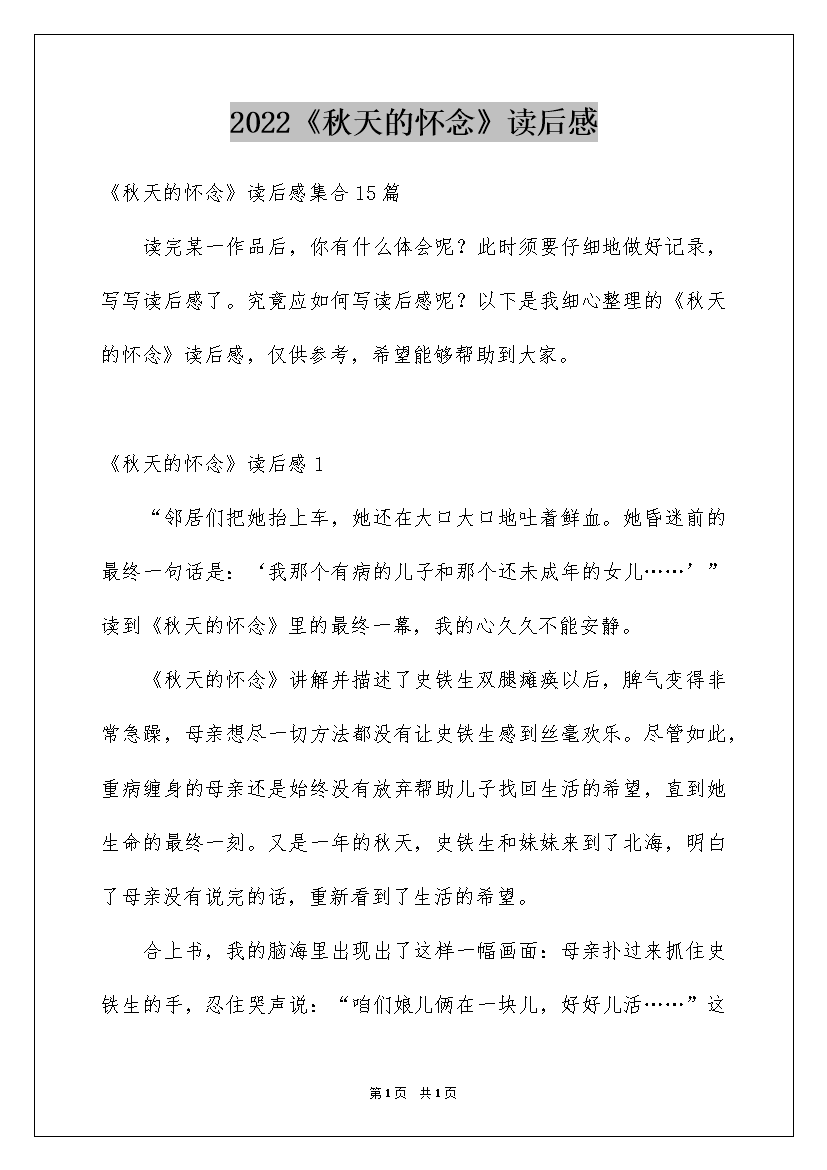 2022《秋天的怀念》读后感

《秋天的怀念》读后感集合15篇

读完某一作品后，你有什么体会呢？此时须要仔细地做好记录，写写读后感了。究竟应如何写读后感呢？以下是我细心整理的《秋天的怀念》读后感，仅供参考，希望能够帮助到大家。

《秋天的怀念》读后感1

“邻居们把她抬上车，她还在大口大口地吐着鲜血。她昏迷前的最终一句话是：‘我那个有病的儿子和那个还未成年的女儿……’”读到《秋天的怀念》里的最终一幕，我的心久久不能安静。

《秋天的怀念》讲解并描述了史铁生双腿瘫痪以后，脾气变得非常急躁，母亲想尽一切方法都没有让史铁生感到丝毫欢乐。尽管如此，重病缠身的母亲还是始终没有放弃帮助儿子找回生活的希望，直到她生命的最终一刻。又是一年的秋天，史铁生和妹妹来到了北海，明白了母亲没有说完的话，重新看到了生活的希望。

合上书，我的脑海里出现出了这样一幅画面：母亲扑过来抓住史铁生的手，忍住哭声说：“咱们娘儿俩在一块儿，好好儿活……”这

第1页 共1页